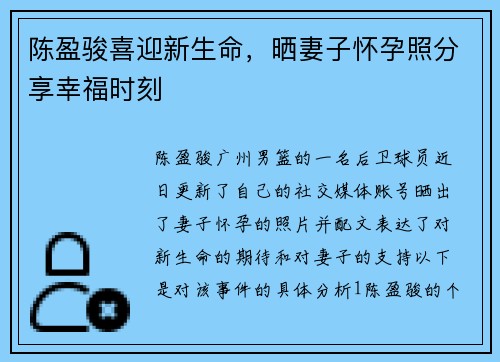 陈盈骏喜迎新生命，晒妻子怀孕照分享幸福时刻

陈盈骏广州男篮的一名后卫球员近日更新了自己的社交媒体账号晒出了妻子怀孕的照片并配文表达了对新生命的期待和对妻子的支持以下是对该事件的具体分析1陈盈骏的个